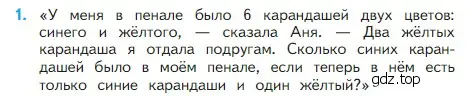 1. «У меня в пенале было 6 карандашей двух цветов: синего и жёлтого, — сказала Аня. — Два жёлтых карандаша я отдала подругам. Сколько синих карандашей было в моём пенале, если теперь в нём есть только синие карандаши и один жёлтый?»

gdz.top